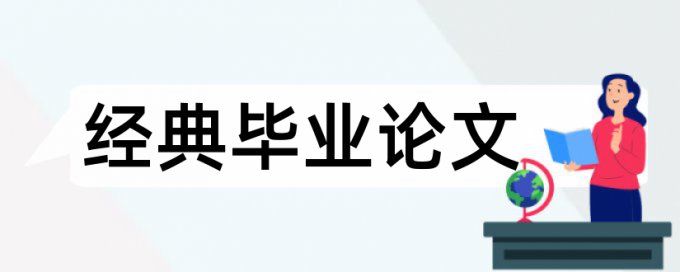 经典毕业论文